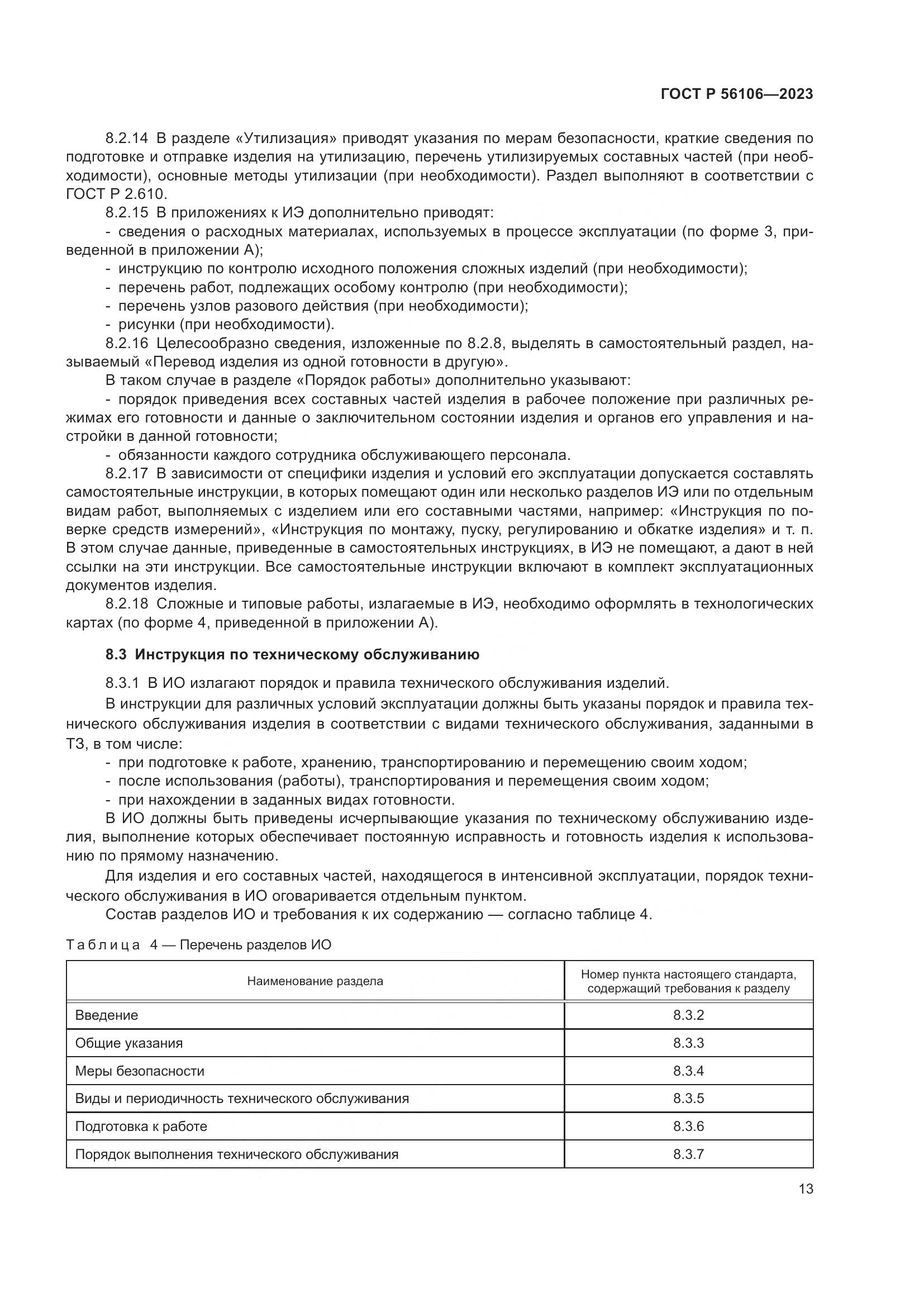 ГОСТ Р 56106—2023

8.2.14 В разделе «Утилизация» приводят указания по мерам безопасности, краткие сведения по подготовке и отправке изделия на утилизацию, перечень утилизируемых составных частей (при необходимости), основные методы утилизации (при необходимости). Раздел выполняют в соответствии с ГОСТ Р 2.610.

8.2.15 В приложениях к ИЭ дополнительно приводят:

- сведения о расходных материалах, используемых в процессе эксплуатации (по форме 3, приведенной в приложении А);

- инструкцию по контролю исходного положения сложных изделий (при необходимости);

- перечень работ, подлежащих особому контролю (при необходимости);

- перечень узлов разового действия (при необходимости);

- рисунки (при необходимости).

8.2.16 Целесообразно сведения, изложенные по 8.2.8, выделять в самостоятельный раздел, называемый «Перевод изделия из одной готовности в другую».

В таком случае в разделе «Порядок работы» дополнительно указывают:

- порядок приведения всех составных частей изделия в рабочее положение при различных режимах его готовности и данные о заключительном состоянии изделия и органов его управления и настройки в данной готовности;

- обязанности каждого сотрудника обслуживающего персонала.

8.2.17 В зависимости от специфики изделия и условий его эксплуатации допускается составлять самостоятельные инструкции, в которых помещают один или несколько разделов ИЭ или по отдельным видам работ, выполняемых с изделием или его составными частями, например: «Инструкция по поверке средств измерений», «Инструкция по монтажу, пуску, регулированию и обкатке изделия» и т. п. В этом случае данные, приведенные в самостоятельных инструкциях, в ИЭ не помещают, а дают в ней ссылки на эти инструкции. Все самостоятельные инструкции включают в комплект эксплуатационных документов изделия.

8.2.18 Сложные и типовые работы, излагаемые в ИЭ, необходимо оформлять в технологических картах (по форме 4, приведенной в приложении А).

8.3 Инструкция по техническому обслуживанию

8.3.1 В ИО излагают порядок и правила технического обслуживания изделий.

В инструкции для различных условий эксплуатации должны быть указаны порядок и правила технического обслуживания изделия в соответствии с видами технического обслуживания, заданными в ТЗ, в том числе:

- при подготовке к работе, хранению, транспортированию и перемещению своим ходом;

- после использования (работы), транспортирования и перемещения своим ходом;

- при нахождении в заданных видах готовности.

В ИО должны быть приведены исчерпывающие указания по техническому обслуживанию изделия, выполнение которых обеспечивает постоянную исправность и готовность изделия к использованию по прямому назначению.

Для изделия и его составных частей, находящегося в интенсивной эксплуатации, порядок технического обслуживания в ИО оговаривается отдельным пунктом.

Состав разделов ИО и требования к их содержанию — согласно таблице 4.

Таблица 4 — Перечень разделов ИО

| Наименование раздела | Номер пункта настоящего стандарта, содержащий требования к разделу |
|---|---|
| Введение | 8.3.2 |
| Общие указания | 8.3.3 |
| Меры безопасности | 8.3.4 |
| Виды и периодичность технического обслуживания | 8.3.5 |
| Подготовка к работе | 8.3.6 |
| Порядок выполнения технического обслуживания | 8.3.7 |

13